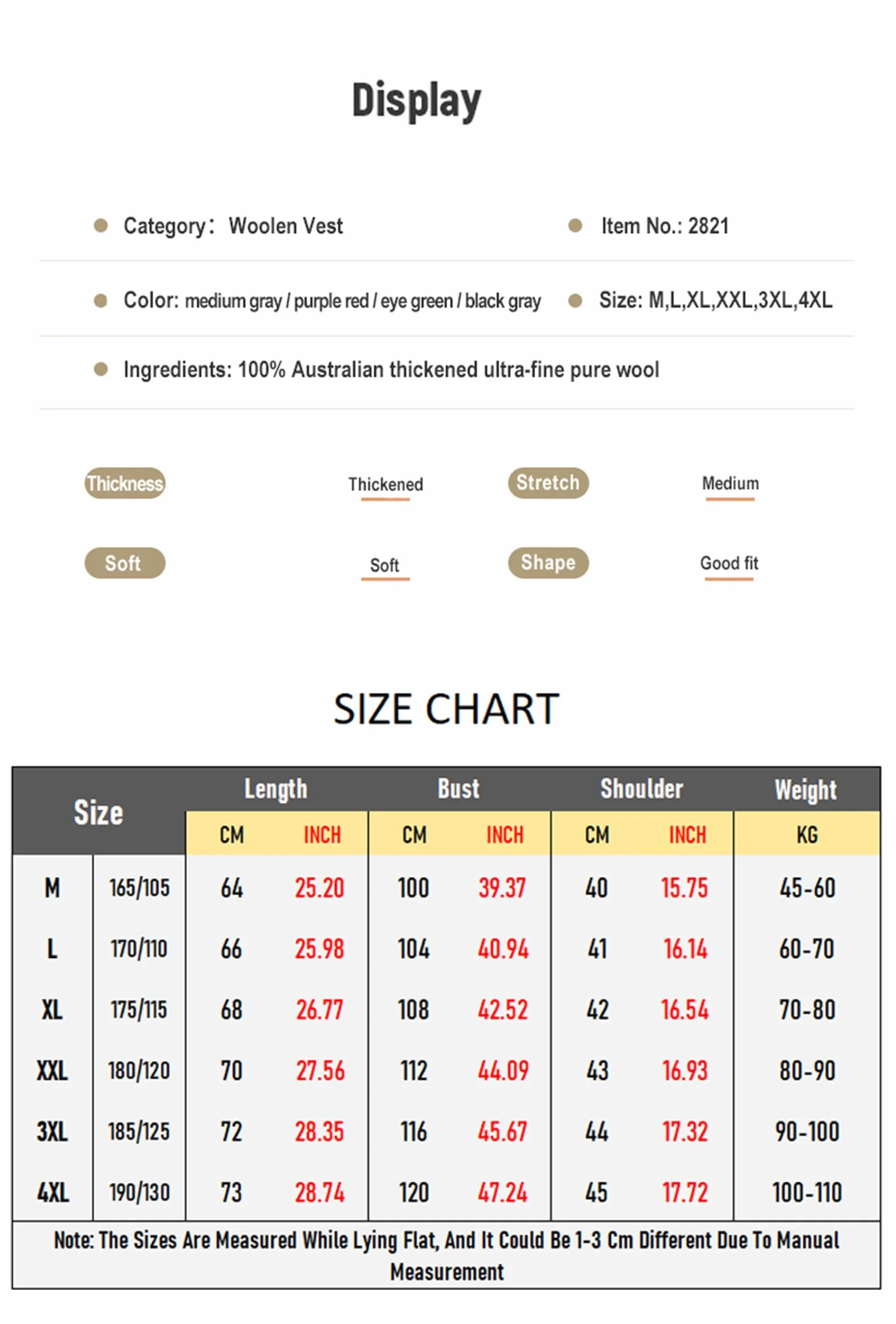 Display

Category: Woolen Vest

Item No.: 2821

Color: medium gray / purple red / eye green / black gray

Size: M,L,XL,XXL,3XL,4XL

Ingredients: 100% Australian thickened ultra-fine pure wool

Thickness Thickened Stretch Medium

Soft Soft Shape Good fit

SIZE CHART

| Size | | Length CM | Length INCH | Bust CM | Bust INCH | Shoulder CM | Shoulder INCH | Weight KG |
|---|---|---|---|---|---|---|---|---|
| M | 165/105 | 64 | 25.20 | 100 | 39.37 | 40 | 15.75 | 45-60 |
| L | 170/110 | 66 | 25.98 | 104 | 40.94 | 41 | 16.14 | 60-70 |
| XL | 175/115 | 68 | 26.77 | 108 | 42.52 | 42 | 16.54 | 70-80 |
| XXL | 180/120 | 70 | 27.56 | 112 | 44.09 | 43 | 16.93 | 80-90 |
| 3XL | 185/125 | 72 | 28.35 | 116 | 45.67 | 44 | 17.32 | 90-100 |
| 4XL | 190/130 | 73 | 28.74 | 120 | 47.24 | 45 | 17.72 | 100-110 |

Note: The Sizes Are Measured While Lying Flat, And It Could Be 1-3 Cm Different Due To Manual Measurement